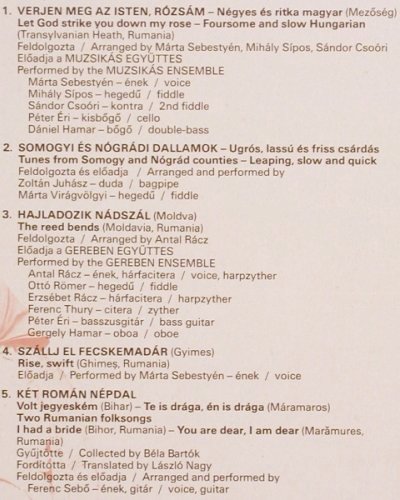 1. VERJEN MEG AZ ISTEN, RÓZSÁM – Négyes és ritka magyar (Mezőség)
Let God strike you down my rose – Foursome and slow Hungarian (Transylvanian Heath, Rumania)
Feldolgozta / Arranged by Márta Sebestyén, Mihály Sípos, Sándor Csoóri
Előadja a MUZSIKÁS EGYÜTTES
Performed by the MUZSIKÁS ENSEMBLE
Márta Sebestyén – ének / voice
Mihály Sípos – hegedű / fiddle
Sándor Csoóri – kontra / 2nd fiddle
Péter Éri – kisbőgő / cello
Dániel Hamar – bőgő / double-bass

2. SOMOGYI ÉS NÓGRÁDI DALLAMOK – Ugrós, lassú és friss csárdás
Tunes from Somogy and Nógrád counties – Leaping, slow and quick
Feldolgozta és előadja / Arranged and performed by
Zoltán Juhász – duda / bagpipe
Márta Virágvölgyi – hegedű / fiddle

3. HAJLADOZIK NÁDSZÁL (Moldva)
The reed bends (Moldavia, Rumania)
Feldolgozta / Arranged by Antal Rácz
Előadja a GEREBEN EGYÜTTES
Performed by the GEREBEN ENSEMBLE
Antal Rácz – ének, hárfacitera / voice, harpzyther
Ottó Römer – hegedű / fiddle
Erzsébet Rácz – hárfacitera / harpzyther
Ferenc Thury – citera / zyther
Péter Éri – basszusgitár / bass guitar
Gergely Hamar – oboa / oboe

4. SZÁLLJ EL FECSKEMADÁR (Gyimes)
Rise, swift (Ghimeș, Rumania)
Előadja / Performed by Márta Sebestyén – ének / voice

5. KÉT ROMÁN NÉPDAL
Volt jegyeském (Bihar) – Te is drága, én is drága (Máramaros)
Two Rumanian folksongs
I had a bride (Bihor, Rumania) – You are dear, I am dear (Marămures, Rumania)
Gyűjtötte / Collected by Béla Bartók
Fordította / Translated by László Nagy
Feldolgozta és előadja / Arranged and performed by
Ferenc Sebő – ének, gitár / voice, guitar